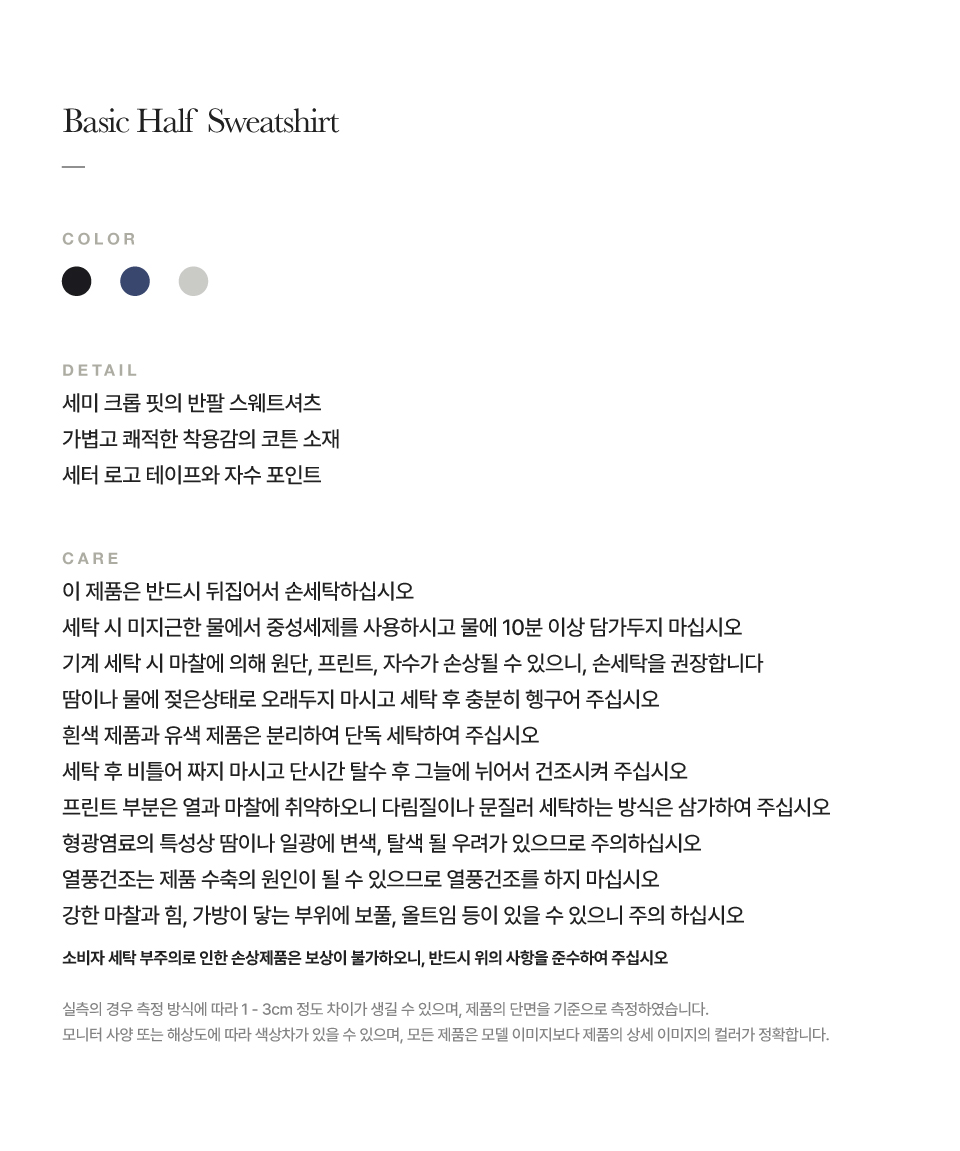 Basic Half Sweatshirt

COLOR

DETAIL
세미 크롭 핏의 반팔 스웨트셔츠
가볍고 쾌적한 착용감의 코튼 소재
세터 로고 테이프와 자수 포인트

CARE
이 제품은 반드시 뒤집어서 손세탁하십시오
세탁 시 미지근한 물에서 중성세제를 사용하시고 물에 10분 이상 담가두지 마십시오
기계 세탁 시 마찰에 의해 원단, 프린트, 자수가 손상될 수 있으니, 손세탁을 권장합니다
땀이나 물에 젖은상태로 오래두지 마시고 세탁 후 충분히 헹구어 주십시오
흰색 제품과 유색 제품은 분리하여 단독 세탁하여 주십시오
세탁 후 비틀어 짜지 마시고 단시간 탈수 후 그늘에 뉘어서 건조시켜 주십시오
프린트 부분은 열과 마찰에 취약하오니 다림질이나 문질러 세탁하는 방식은 삼가하여 주십시오
형광염료의 특성상 땀이나 일광에 변색, 탈색 될 우려가 있으므로 주의하십시오
열풍건조는 제품 수축의 원인이 될 수 있으므로 열풍건조를 하지 마십시오
강한 마찰과 힘, 가방이 닿는 부위에 보풀, 올트임 등이 있을 수 있으니 주의 하십시오
소비자 세탁 부주의로 인한 손상제품은 보상이 불가하오니, 반드시 위의 사항을 준수하여 주십시오

실측의 경우 측정 방식에 따라 1 - 3cm 정도 차이가 생길 수 있으며, 제품의 단면을 기준으로 측정하였습니다.
모니터 사양 또는 해상도에 따라 색상차가 있을 수 있으며, 모든 제품은 모델 이미지보다 제품의 상세 이미지의 컬러가 정확합니다.